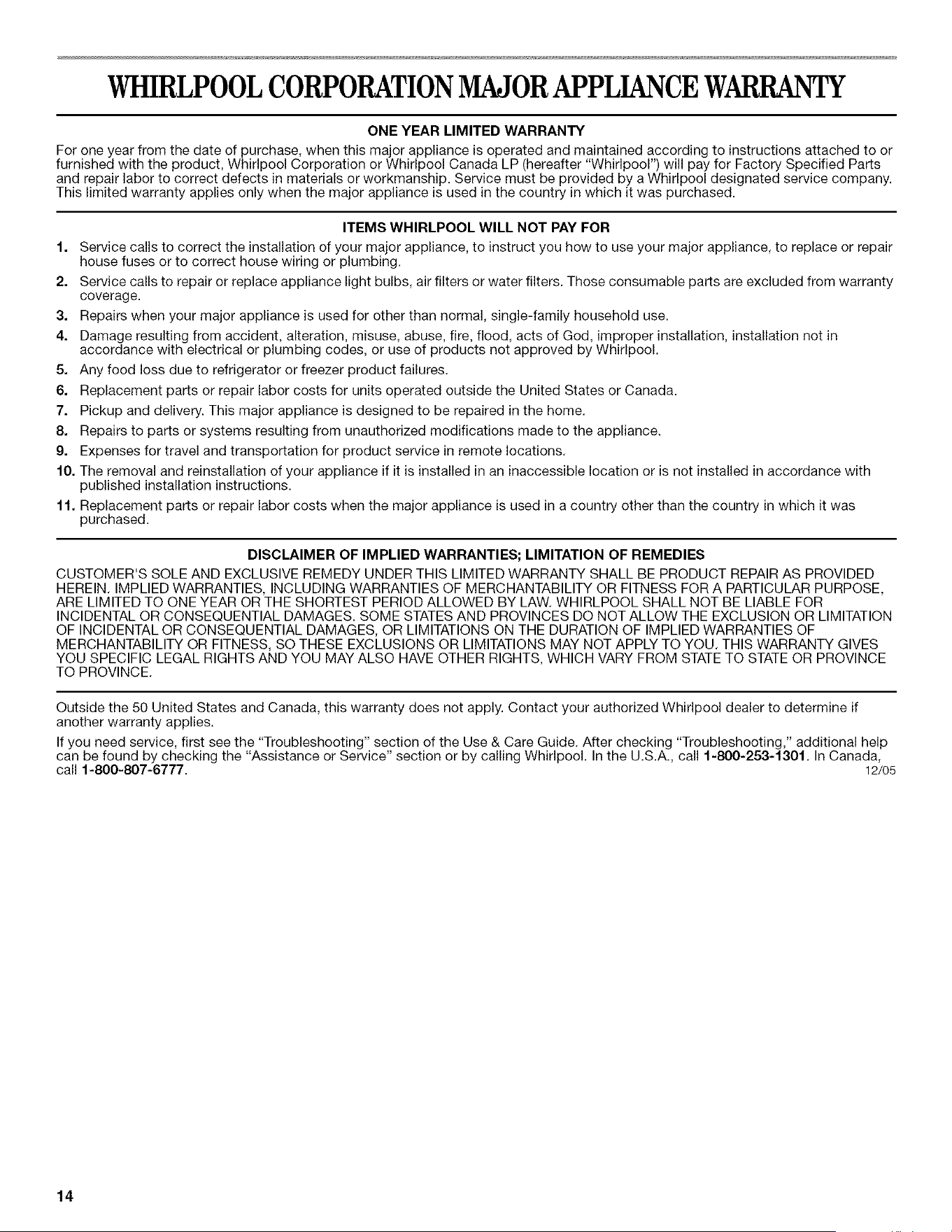 WHIRLPOOL CORPORATION MAJOR APPLIANCE WARRANTY

ONE YEAR LIMITED WARRANTY

For one year from the date of purchase, when this major appliance is operated and maintained according to instructions attached to or furnished with the product, Whirlpool Corporation or Whirlpool Canada LP (hereafter "Whirlpool") will pay for Factory Specified Parts and repair labor to correct defects in materials or workmanship. Service must be provided by a Whirlpool designated service company. This limited warranty applies only when the major appliance is used in the country in which it was purchased.

ITEMS WHIRLPOOL WILL NOT PAY FOR

1. Service calls to correct the installation of your major appliance, to instruct you how to use your major appliance, to replace or repair house fuses or to correct house wiring or plumbing.
2. Service calls to repair or replace appliance light bulbs, air filters or water filters. Those consumable parts are excluded from warranty coverage.
3. Repairs when your major appliance is used for other than normal, single-family household use.
4. Damage resulting from accident, alteration, misuse, abuse, fire, flood, acts of God, improper installation, installation not in accordance with electrical or plumbing codes, or use of products not approved by Whirlpool.
5. Any food loss due to refrigerator or freezer product failures.
6. Replacement parts or repair labor costs for units operated outside the United States or Canada.
7. Pickup and delivery. This major appliance is designed to be repaired in the home.
8. Repairs to parts or systems resulting from unauthorized modifications made to the appliance.
9. Expenses for travel and transportation for product service in remote locations.
10. The removal and reinstallation of your appliance if it is installed in an inaccessible location or is not installed in accordance with published installation instructions.
11. Replacement parts or repair labor costs when the major appliance is used in a country other than the country in which it was purchased.

DISCLAIMER OF IMPLIED WARRANTIES; LIMITATION OF REMEDIES

CUSTOMER'S SOLE AND EXCLUSIVE REMEDY UNDER THIS LIMITED WARRANTY SHALL BE PRODUCT REPAIR AS PROVIDED HEREIN. IMPLIED WARRANTIES, INCLUDING WARRANTIES OF MERCHANTABILITY OR FITNESS FOR A PARTICULAR PURPOSE, ARE LIMITED TO ONE YEAR OR THE SHORTEST PERIOD ALLOWED BY LAW. WHIRLPOOL SHALL NOT BE LIABLE FOR INCIDENTAL OR CONSEQUENTIAL DAMAGES. SOME STATES AND PROVINCES DO NOT ALLOW THE EXCLUSION OR LIMITATION OF INCIDENTAL OR CONSEQUENTIAL DAMAGES, OR LIMITATIONS ON THE DURATION OF IMPLIED WARRANTIES OF MERCHANTABILITY OR FITNESS, SO THESE EXCLUSIONS OR LIMITATIONS MAY NOT APPLY TO YOU. THIS WARRANTY GIVES YOU SPECIFIC LEGAL RIGHTS AND YOU MAY ALSO HAVE OTHER RIGHTS, WHICH VARY FROM STATE TO STATE OR PROVINCE TO PROVINCE.

Outside the 50 United States and Canada, this warranty does not apply. Contact your authorized Whirlpool dealer to determine if another warranty applies.

If you need service, first see the "Troubleshooting" section of the Use & Care Guide. After checking "Troubleshooting," additional help can be found by checking the "Assistance or Service" section or by calling Whirlpool. In the U.S.A., call 1-800-253-1301. In Canada, call 1-800-807-6777.
12/05

14